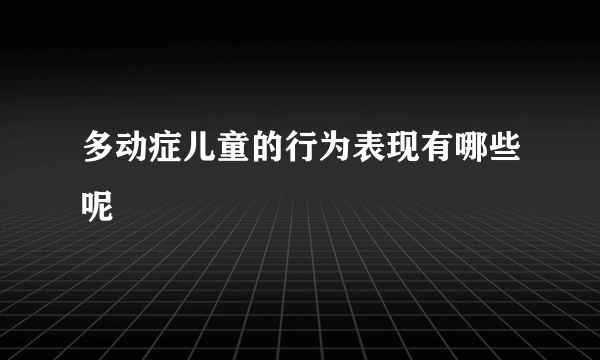 多动症儿童的行为表现有哪些呢